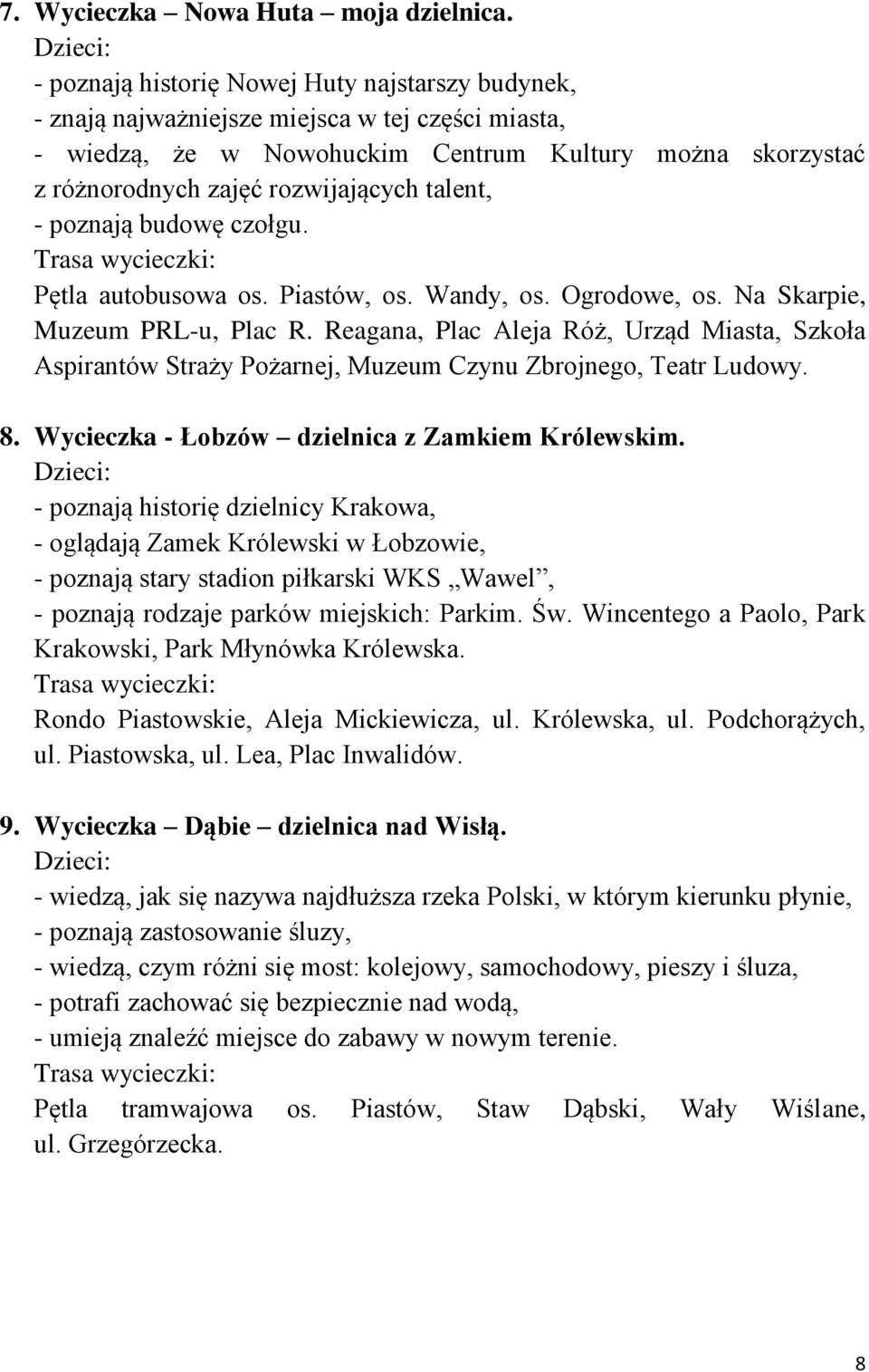 7. Wycieczka – Nowa Huta – moja dzielnica.
Dzieci:
- poznają historię Nowej Huty najstarszy budynek,
- znają najważniejsze miejsca w tej części miasta,
- wiedzą, że w Nowohuckim Centrum Kultury można skorzystać z różnorodnych zajęć rozwijających talent,
- poznają budowę czołgu.
Trasa wycieczki:
Pętla autobusowa os. Piastów, os. Wandy, os. Ogrodowe, os. Na Skarpie, Muzeum PRL-u, Plac R. Reagana, Plac Aleja Róż, Urząd Miasta, Szkoła Aspirantów Straży Pożarnej, Muzeum Czynu Zbrojnego, Teatr Ludowy.

8. Wycieczka - Łobzów – dzielnica z Zamkiem Królewskim.
Dzieci:
- poznają historię dzielnicy Krakowa,
- oglądają Zamek Królewski w Łobzowie,
- poznają stary stadion piłkarski WKS „Wawel”,
- poznają rodzaje parków miejskich: Parkim. Św. Wincentego a Paolo, Park Krakowski, Park Młynówka Królewska.
Trasa wycieczki:
Rondo Piastowskie, Aleja Mickiewicza, ul. Królewska, ul. Podchorążych, ul. Piastowska, ul. Lea, Plac Inwalidów.

9. Wycieczka – Dąbie – dzielnica nad Wisłą.
Dzieci:
- wiedzą, jak się nazywa najdłuższa rzeka Polski, w którym kierunku płynie,
- poznają zastosowanie śluzy,
- wiedzą, czym różni się most: kolejowy, samochodowy, pieszy i śluza,
- potrafi zachować się bezpiecznie nad wodą,
- umieją znaleźć miejsce do zabawy w nowym terenie.
Trasa wycieczki:
Pętla tramwajowa os. Piastów, Staw Dąbski, Wały Wiślane, ul. Grzegórzecka.

8